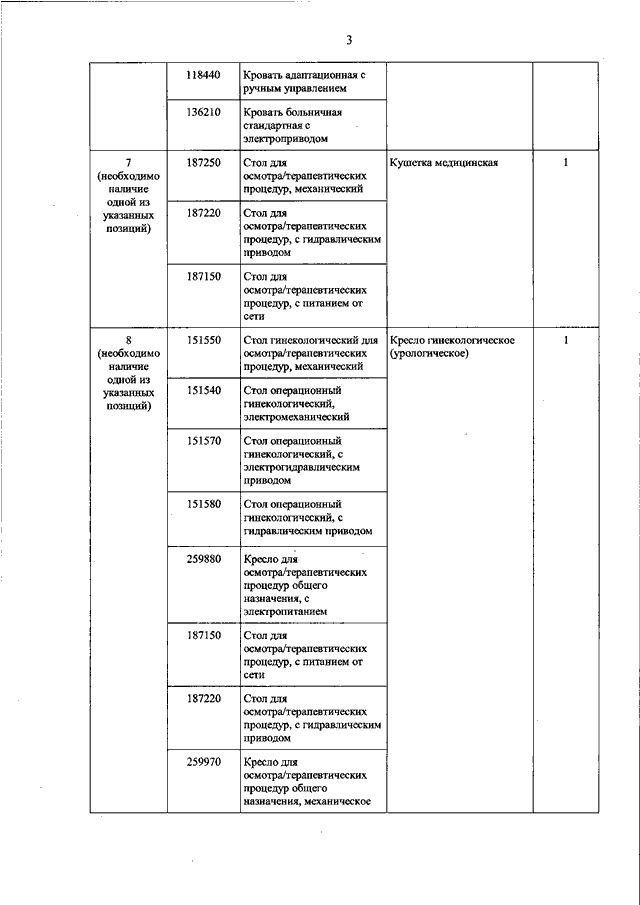 3

| | | | | |
|---|---|---|---|---|
| | 118440 | Кровать адаптационная с ручным управлением | | |
| | 136210 | Кровать больничная стандартная с электроприводом | | |
| 7 (необходимо наличие одной из указанных позиций) | 187250 | Стол для осмотра/терапевтических процедур, механический | Кушетка медицинская | 1 |
| | 187220 | Стол для осмотра/терапевтических процедур, с гидравлическим приводом | | |
| | 187150 | Стол для осмотра/терапевтических процедур, с питанием от сети | | |
| 8 (необходимо наличие одной из указанных позиций) | 151550 | Стол гинекологический для осмотра/терапевтических процедур, механический | Кресло гинекологическое (урологическое) | 1 |
| | 151540 | Стол операционный гинекологический, электромеханический | | |
| | 151570 | Стол операционный гинекологический, с электрогидравлическим приводом | | |
| | 151580 | Стол операционный гинекологический, с гидравлическим приводом | | |
| | 259880 | Кресло для осмотра/терапевтических процедур общего назначения, с электропитанием | | |
| | 187150 | Стол для осмотра/терапевтических процедур, с питанием от сети | | |
| | 187220 | Стол для осмотра/терапевтических процедур, с гидравлическим приводом | | |
| | 259970 | Кресло для осмотра/терапевтических процедур общего назначения, механическое | | |